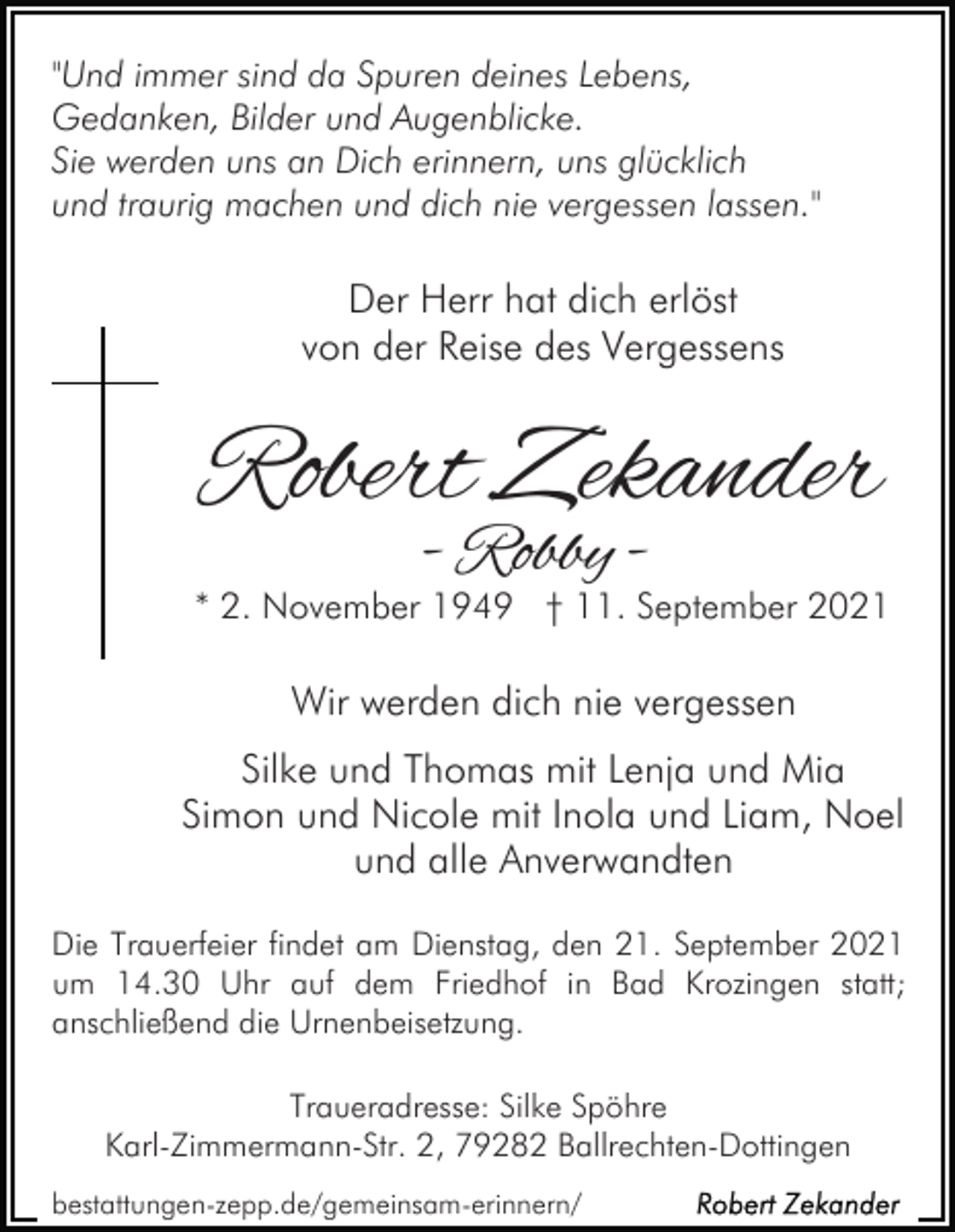 "Und immer sind da Spuren deines Lebens,
Gedanken, Bilder und Augenblicke.
Sie werden uns an Dich erinnern, uns glücklich
und traurig machen und dich nie vergessen lassen."

Der Herr hat dich erlöst
von der Reise des Vergessens

Robert Zekander
- Robby -
* 2. November 1949 † 11. September 2021

Wir werden dich nie vergessen

Silke und Thomas mit Lenja und Mia
Simon und Nicole mit Inola und Liam, Noel
und alle Anverwandten

Die Trauerfeier findet am Dienstag, den 21. September 2021 um 14.30 Uhr auf dem Friedhof in Bad Krozingen statt; anschließend die Urnenbeisetzung.

Traueradresse: Silke Spöhre
Karl-Zimmermann-Str. 2, 79282 Ballrechten-Dottingen

bestattungen-zepp.de/gemeinsam-erinnern/ Robert Zekander